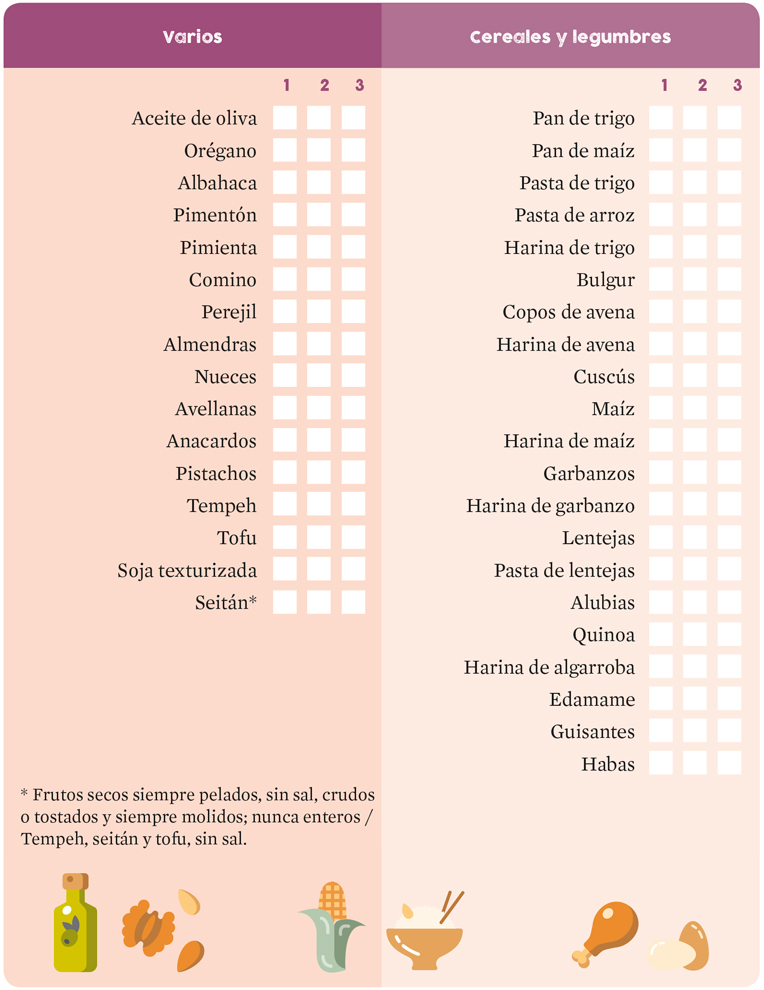 Varios

| | 1 | 2 | 3 |
|---|---|---|---|
| Aceite de oliva | | | |
| Orégano | | | |
| Albahaca | | | |
| Pimentón | | | |
| Pimienta | | | |
| Comino | | | |
| Perejil | | | |
| Almendras | | | |
| Nueces | | | |
| Avellanas | | | |
| Anacardos | | | |
| Pistachos | | | |
| Tempeh | | | |
| Tofu | | | |
| Soja texturizada | | | |
| Seitán* | | | |

* Frutos secos siempre pelados, sin sal, crudos o tostados y siempre molidos; nunca enteros / Tempeh, seitán y tofu, sin sal.

Cereales y legumbres

| | 1 | 2 | 3 |
|---|---|---|---|
| Pan de trigo | | | |
| Pan de maíz | | | |
| Pasta de trigo | | | |
| Pasta de arroz | | | |
| Harina de trigo | | | |
| Bulgur | | | |
| Copos de avena | | | |
| Harina de avena | | | |
| Cuscús | | | |
| Maíz | | | |
| Harina de maíz | | | |
| Garbanzos | | | |
| Harina de garbanzo | | | |
| Lentejas | | | |
| Pasta de lentejas | | | |
| Alubias | | | |
| Quinoa | | | |
| Harina de algarroba | | | |
| Edamame | | | |
| Guisantes | | | |
| Habas | | | |